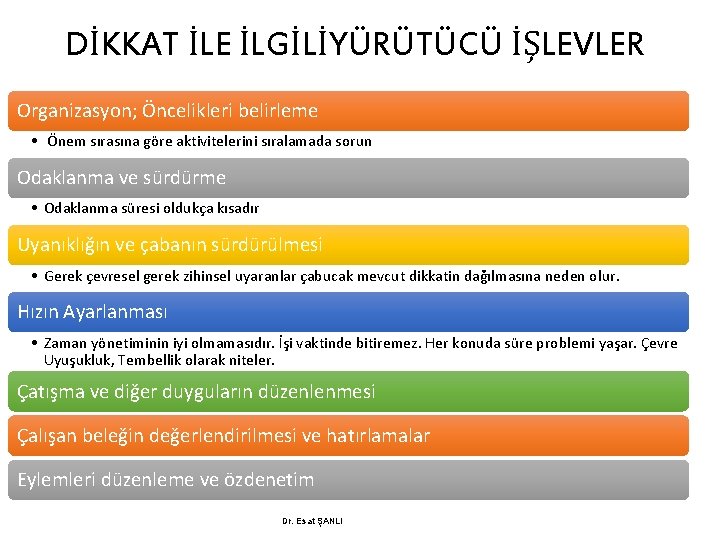 DİKKAT İLE İLGİLİYÜRÜTÜCÜ İŞLEVLER

Organizasyon; Öncelikleri belirleme

• Önem sırasına göre aktivitelerini sıralamada sorun

Odaklanma ve sürdürme

• Odaklanma süresi oldukça kısadır

Uyanıklığın ve çabanın sürdürülmesi

• Gerek çevresel gerek zihinsel uyaranlar çabucak mevcut dikkatin dağılmasına neden olur.

Hızın Ayarlanması

• Zaman yönetiminin iyi olmamasıdır. İşi vaktinde bitiremez. Her konuda süre problemi yaşar. Çevre Uyuşukluk, Tembellik olarak niteler.

Çatışma ve diğer duyguların düzenlenmesi

Çalışan beleğin değerlendirilmesi ve hatırlamalar

Eylemleri düzenleme ve özdenetim

Dr. Esat ŞANLI